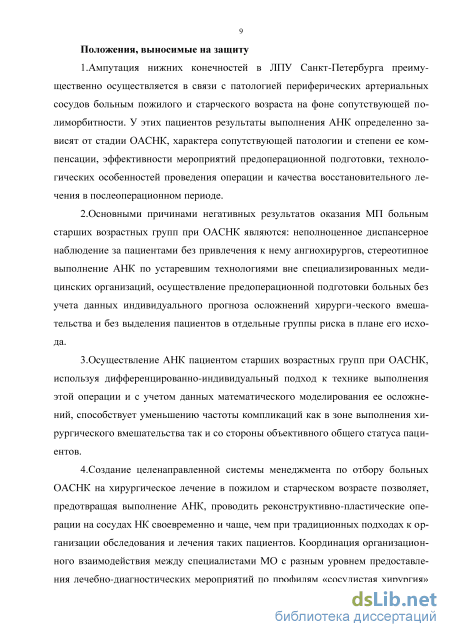 9

Положения, выносимые на защиту

1.Ампутация нижних конечностей в ЛПУ Санкт-Петербурга преимущественно осуществляется в связи с патологией периферических артериальных сосудов больным пожилого и старческого возраста на фоне сопутствующей полиморбитности. У этих пациентов результаты выполнения АНК определенно зависят от стадии ОАСНК, характера сопутствующей патологии и степени ее компенсации, эффективности мероприятий предоперационной подготовки, технологических особенностей проведения операции и качества восстановительного лечения в послеоперационном периоде.

2.Основными причинами негативных результатов оказания МП больным старших возрастных групп при ОАСНК являются: неполноценное диспансерное наблюдение за пациентами без привлечения к нему ангиохирургов, стереотипное выполнение АНК по устаревшим технологиями вне специализированных медицинских организаций, осуществление предоперационной подготовки больных без учета данных индивидуального прогноза осложнений хирурги-ческого вмешательства и без выделения пациентов в отдельные группы риска в плане его исхода.

3.Осуществление АНК пациентом старших возрастных групп при ОАСНК, используя дифференцированно-индивидуальный подход к технике выполнения этой операции и с учетом данных математического моделирования ее осложнений, способствует уменьшению частоты компликаций как в зоне выполнения хирургического вмешательства так и со стороны объективного общего статуса пациентов.

4.Создание целенаправленной системы менеджмента по отбору больных ОАСНК на хирургическое лечение в пожилом и старческом возрасте позволяет, предотвращая выполнение АНК, проводить реконструктивно-пластические операции на сосудах НК своевременно и чаще, чем при традиционных подходах к организации обследования и лечения таких пациентов. Координация организационного взаимодействия между специалистами МО с разным уровнем предоставления лечебно-диагностических мероприятий по профилям «сосудистая хирургия»

dsLib.net
библиотека диссертаций